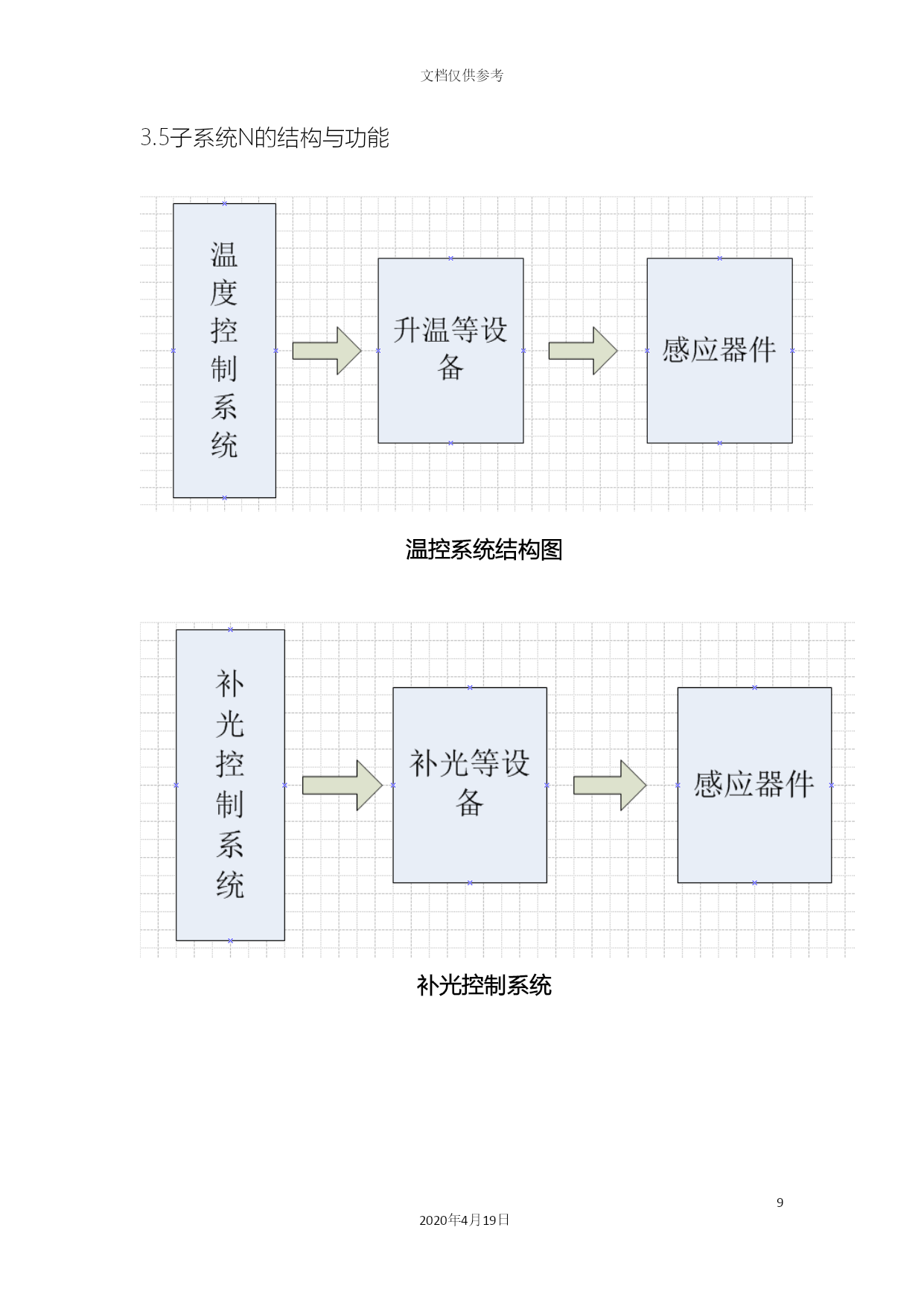 文档仅供参考

3.5子系统N的结构与功能

温度控制系统

升温等设备

感应器件

温控系统结构图

补光控制系统

补光等设备

感应器件

补光控制系统

9

2020年4月19日